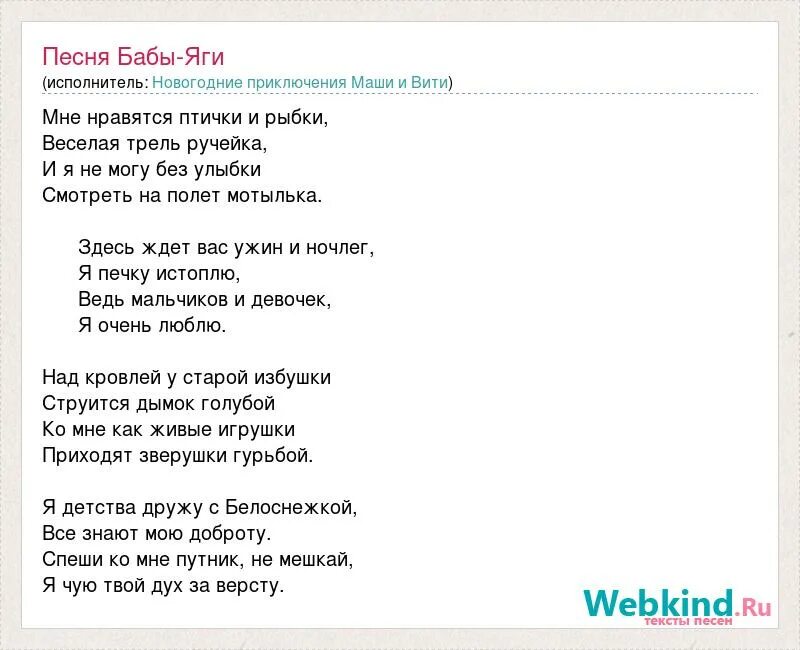 Песня Бабы-Яги
(исполнитель: Новогодние приключения Маши и Вити)

Мне нравятся птички и рыбки,
Веселая трель ручейка,
И я не могу без улыбки
Смотреть на полет мотылька.

Здесь ждет вас ужин и ночлег,
Я печку истоплю,
Ведь мальчиков и девочек,
Я очень люблю.

Над кровлей у старой избушки
Струится дымок голубой
Ко мне как живые игрушки
Приходят зверушки гурьбой.

Я детства дружу с Белоснежкой,
Все знают мою доброту.
Спеши ко мне путник, не мешкай,
Я чую твой дух за версту.

Webkind.Ru
тексты песен